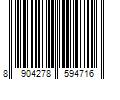 8 904278 594716